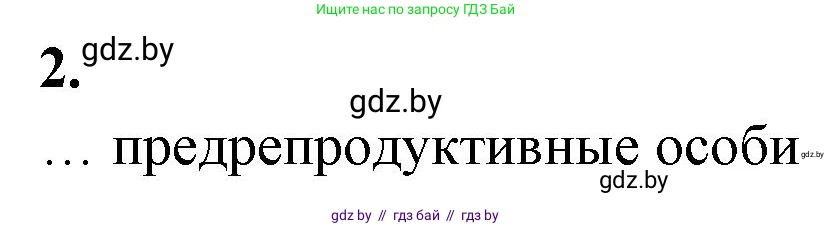 Ищите нас по запросу ГДЗ Бай

2. gdz.by

gdz.by

… предрепродуктивные особи gdz.by

gdz.by

gdz by // гдз бай // гдз by